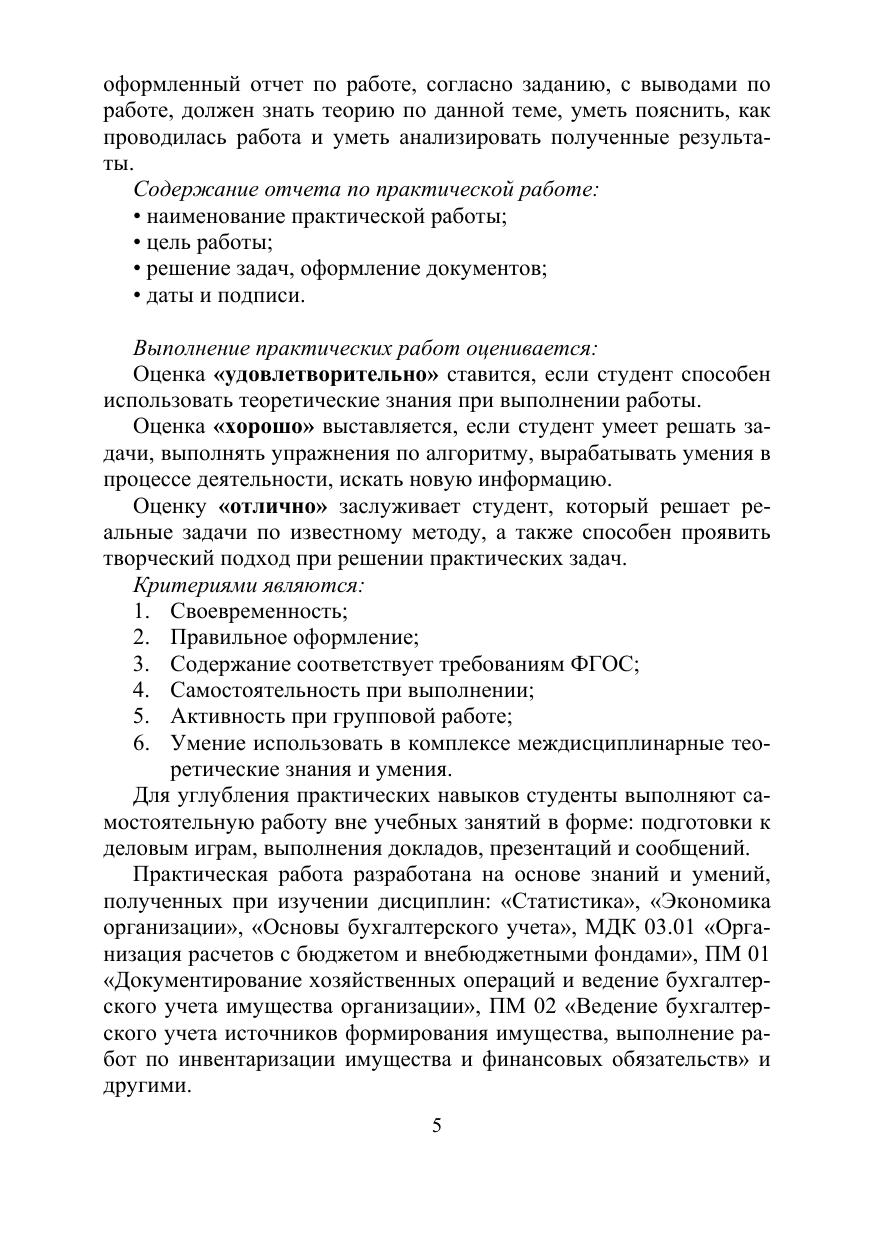 оформленный отчет по работе, согласно заданию, с выводами по работе, должен знать теорию по данной теме, уметь пояснить, как проводилась работа и уметь анализировать полученные результаты.

Содержание отчета по практической работе:
• наименование практической работы;
• цель работы;
• решение задач, оформление документов;
• даты и подписи.

Выполнение практических работ оценивается:

Оценка «удовлетворительно» ставится, если студент способен использовать теоретические знания при выполнении работы.

Оценка «хорошо» выставляется, если студент умеет решать задачи, выполнять упражнения по алгоритму, вырабатывать умения в процессе деятельности, искать новую информацию.

Оценку «отлично» заслуживает студент, который решает реальные задачи по известному методу, а также способен проявить творческий подход при решении практических задач.

Критериями являются:
1. Своевременность;
2. Правильное оформление;
3. Содержание соответствует требованиям ФГОС;
4. Самостоятельность при выполнении;
5. Активность при групповой работе;
6. Умение использовать в комплексе междисциплинарные теоретические знания и умения.

Для углубления практических навыков студенты выполняют самостоятельную работу вне учебных занятий в форме: подготовки к деловым играм, выполнения докладов, презентаций и сообщений.

Практическая работа разработана на основе знаний и умений, полученных при изучении дисциплин: «Статистика», «Экономика организации», «Основы бухгалтерского учета», МДК 03.01 «Организация расчетов с бюджетом и внебюджетными фондами», ПМ 01 «Документирование хозяйственных операций и ведение бухгалтерского учета имущества организации», ПМ 02 «Ведение бухгалтерского учета источников формирования имущества, выполнение работ по инвентаризации имущества и финансовых обязательств» и другими.

5